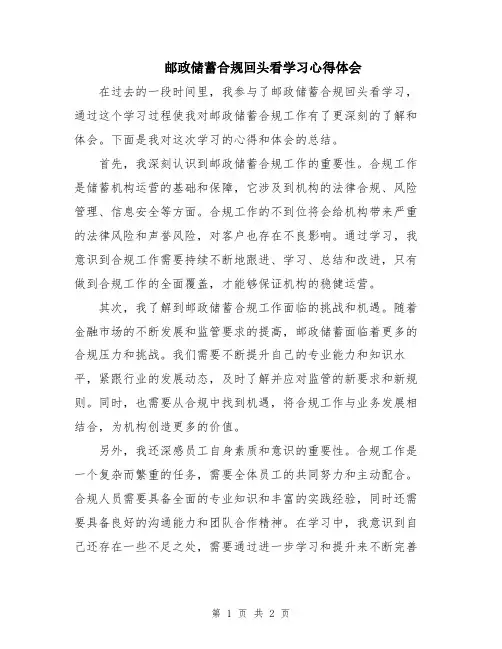 邮政储蓄合规回头看学习心得体会

在过去的一段时间里，我参与了邮政储蓄合规回头看学习，通过这个学习过程使我对邮政储蓄合规工作有了更深刻的了解和体会。下面是我对这次学习的心得和体会的总结。

首先，我深刻认识到邮政储蓄合规工作的重要性。合规工作是储蓄机构运营的基础和保障，它涉及到机构的法律合规、风险管理、信息安全等方面。合规工作的不到位将会给机构带来严重的法律风险和声誉风险，对客户也存在不良影响。通过学习，我意识到合规工作需要持续不断地跟进、学习、总结和改进，只有做到合规工作的全面覆盖，才能够保证机构的稳健运营。

其次，我了解到邮政储蓄合规工作面临的挑战和机遇。随着金融市场的不断发展和监管要求的提高，邮政储蓄面临着更多的合规压力和挑战。我们需要不断提升自己的专业能力和知识水平，紧跟行业的发展动态，及时了解并应对监管的新要求和新规则。同时，也需要从合规中找到机遇，将合规工作与业务发展相结合，为机构创造更多的价值。

另外，我还深感员工自身素质和意识的重要性。合规工作是一个复杂而繁重的任务，需要全体员工的共同努力和主动配合。合规人员需要具备全面的专业知识和丰富的实践经验，同时还需要具备良好的沟通能力和团队合作精神。在学习中，我意识到自己还存在一些不足之处，需要通过进一步学习和提升来不断完善

第 1 页 共 2 页